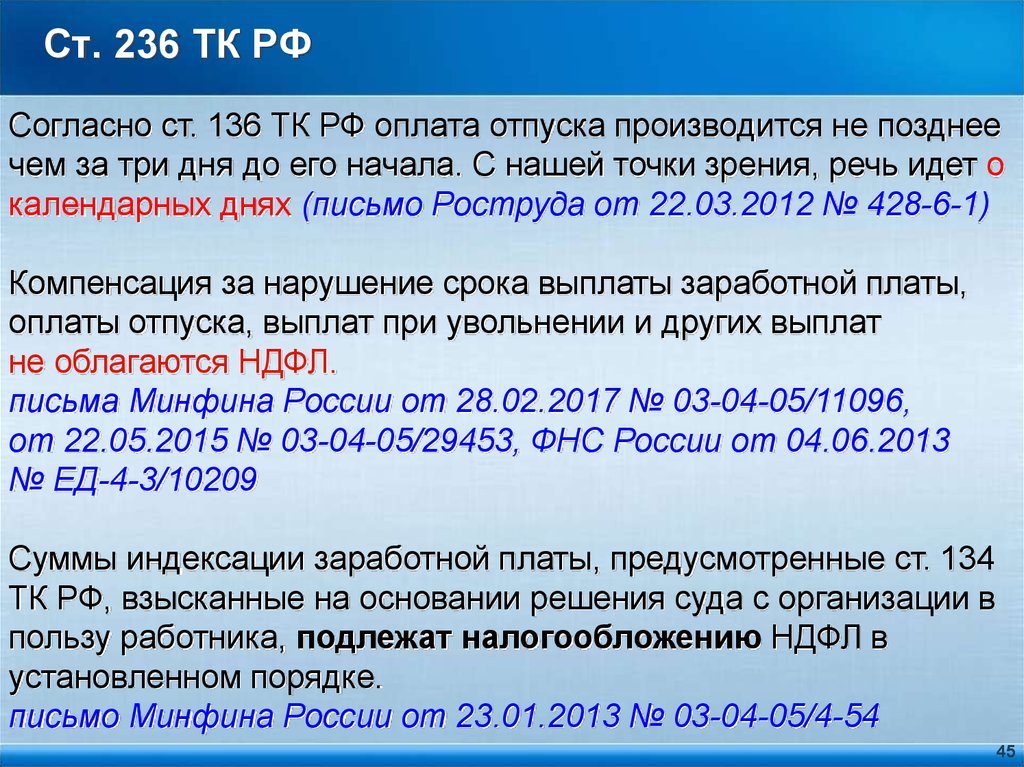 Ст. 236 ТК РФ

Согласно ст. 136 ТК РФ оплата отпуска производится не позднее чем за три дня до его начала. С нашей точки зрения, речь идет о календарных днях (письмо Роструда от 22.03.2012 № 428-6-1)

Компенсация за нарушение срока выплаты заработной платы, оплаты отпуска, выплат при увольнении и других выплат не облагаются НДФЛ.
письма Минфина России от 28.02.2017 № 03-04-05/11096, от 22.05.2015 № 03-04-05/29453, ФНС России от 04.06.2013 № ЕД-4-3/10209

Суммы индексации заработной платы, предусмотренные ст. 134 ТК РФ, взысканные на основании решения суда с организации в пользу работника, подлежат налогообложению НДФЛ в установленном порядке.
письмо Минфина России от 23.01.2013 № 03-04-05/4-54

45